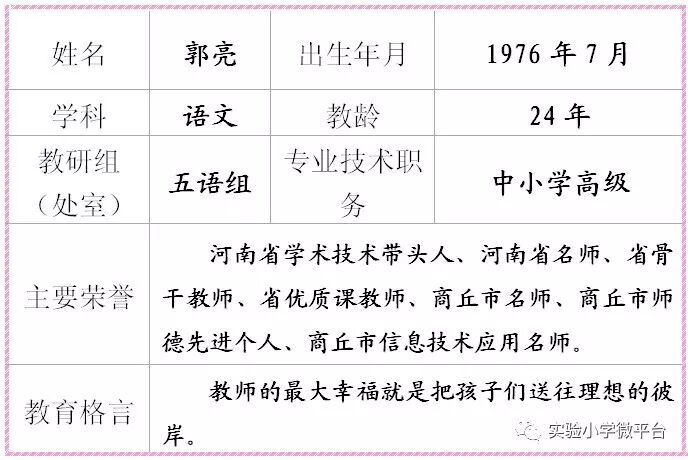 | 姓名 | 郭亮 | 出生年月 | 1976年7月 |
|---|---|---|---|
| 学科 | 语文 | 教龄 | 24年 |
| 教研组（处室） | 五语组 | 专业技术职务 | 中小学高级 |
| 主要荣誉 | 河南省学术技术带头人、河南省名师、省骨干教师、省优质课教师、商丘市名师、商丘市师德先进个人、商丘市信息技术应用名师。 | | |
| 教育格言 | 教师的最大幸福就是把孩子们送往理想的彼岸。 | | |

实验小学微平台